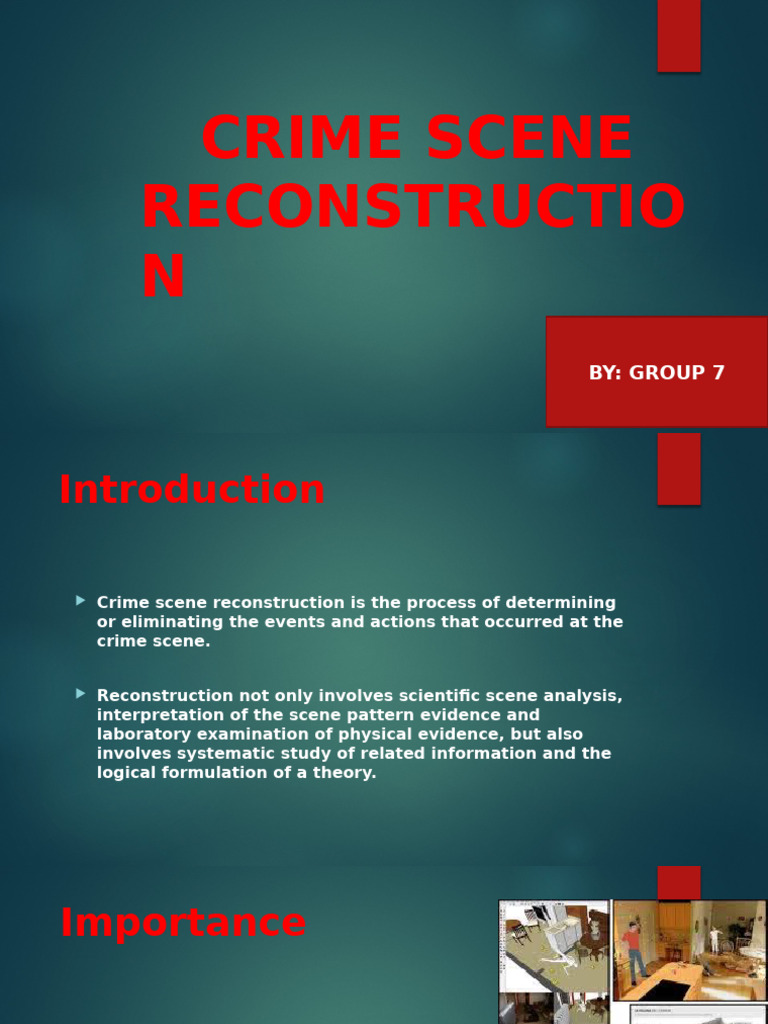 CRIME SCENE RECONSTRUCTIO N

BY: GROUP 7

Introduction

Crime scene reconstruction is the process of determining or eliminating the events and actions that occurred at the crime scene.

Reconstruction not only involves scientific scene analysis, interpretation of the scene pattern evidence and laboratory examination of physical evidence, but also involves systematic study of related information and the logical formulation of a theory.

Importance